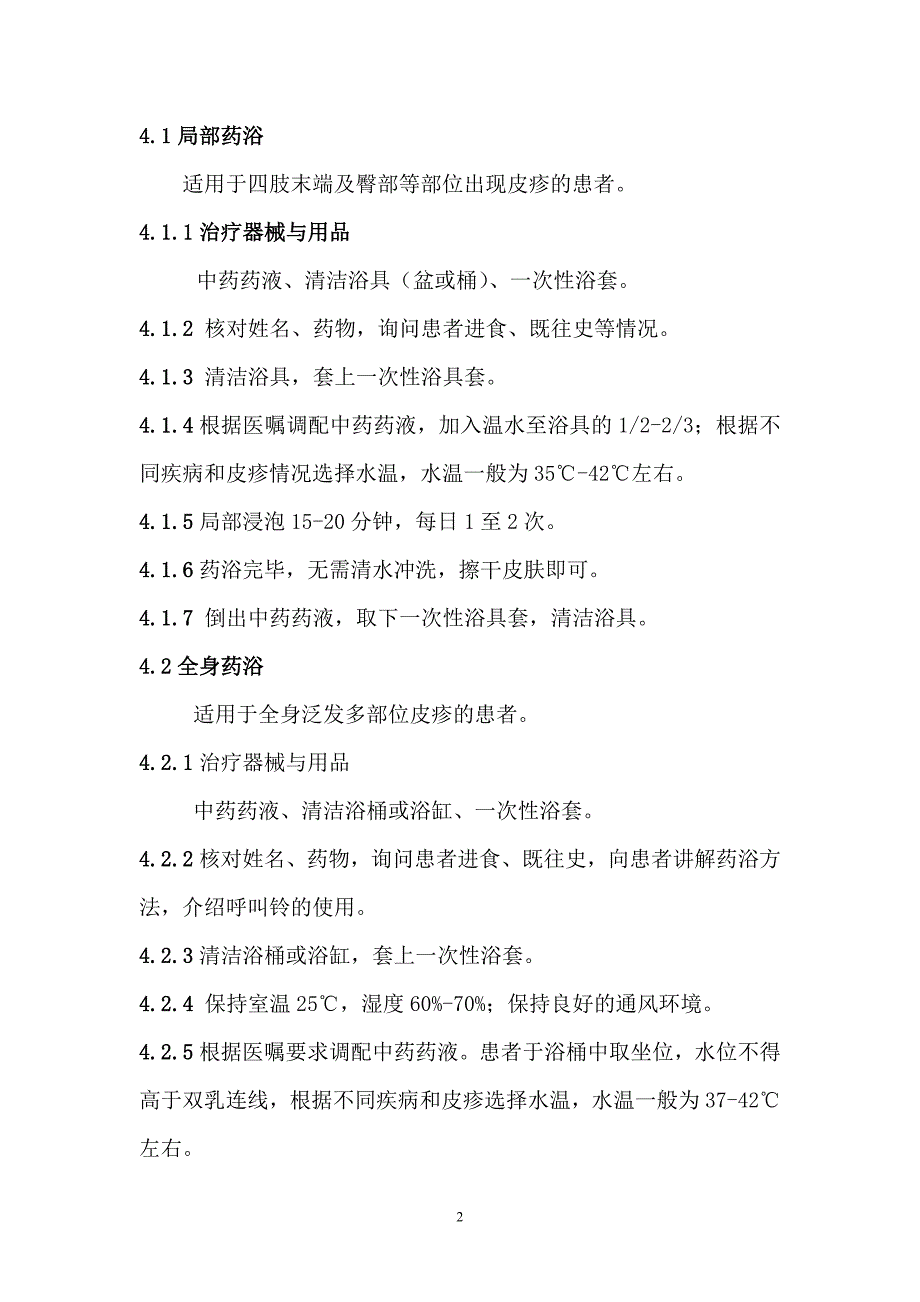 4.1 局部药浴

适用于四肢末端及臀部等部位出现皮疹的患者。

4.1.1 治疗器械与用品

中药药液、清洁浴具（盆或桶）、一次性浴套。

4.1.2 核对姓名、药物，询问患者进食、既往史等情况。

4.1.3 清洁浴具，套上一次性浴具套。

4.1.4 根据医嘱调配中药药液，加入温水至浴具的 1/2-2/3；根据不同疾病和皮疹情况选择水温，水温一般为 35℃-42℃左右。

4.1.5 局部浸泡 15-20 分钟，每日 1 至 2 次。

4.1.6 药浴完毕，无需清水冲洗，擦干皮肤即可。

4.1.7 倒出中药药液，取下一次性浴具套，清洁浴具。

4.2 全身药浴

适用于全身泛发多部位皮疹的患者。

4.2.1 治疗器械与用品

中药药液、清洁浴桶或浴缸、一次性浴套。

4.2.2 核对姓名、药物，询问患者进食、既往史，向患者讲解药浴方法，介绍呼叫铃的使用。

4.2.3 清洁浴桶或浴缸，套上一次性浴套。

4.2.4 保持室温 25℃，湿度 60%-70%；保持良好的通风环境。

4.2.5 根据医嘱要求调配中药药液。患者于浴桶中取坐位，水位不得高于双乳连线，根据不同疾病和皮疹选择水温，水温一般为 37-42℃左右。

2